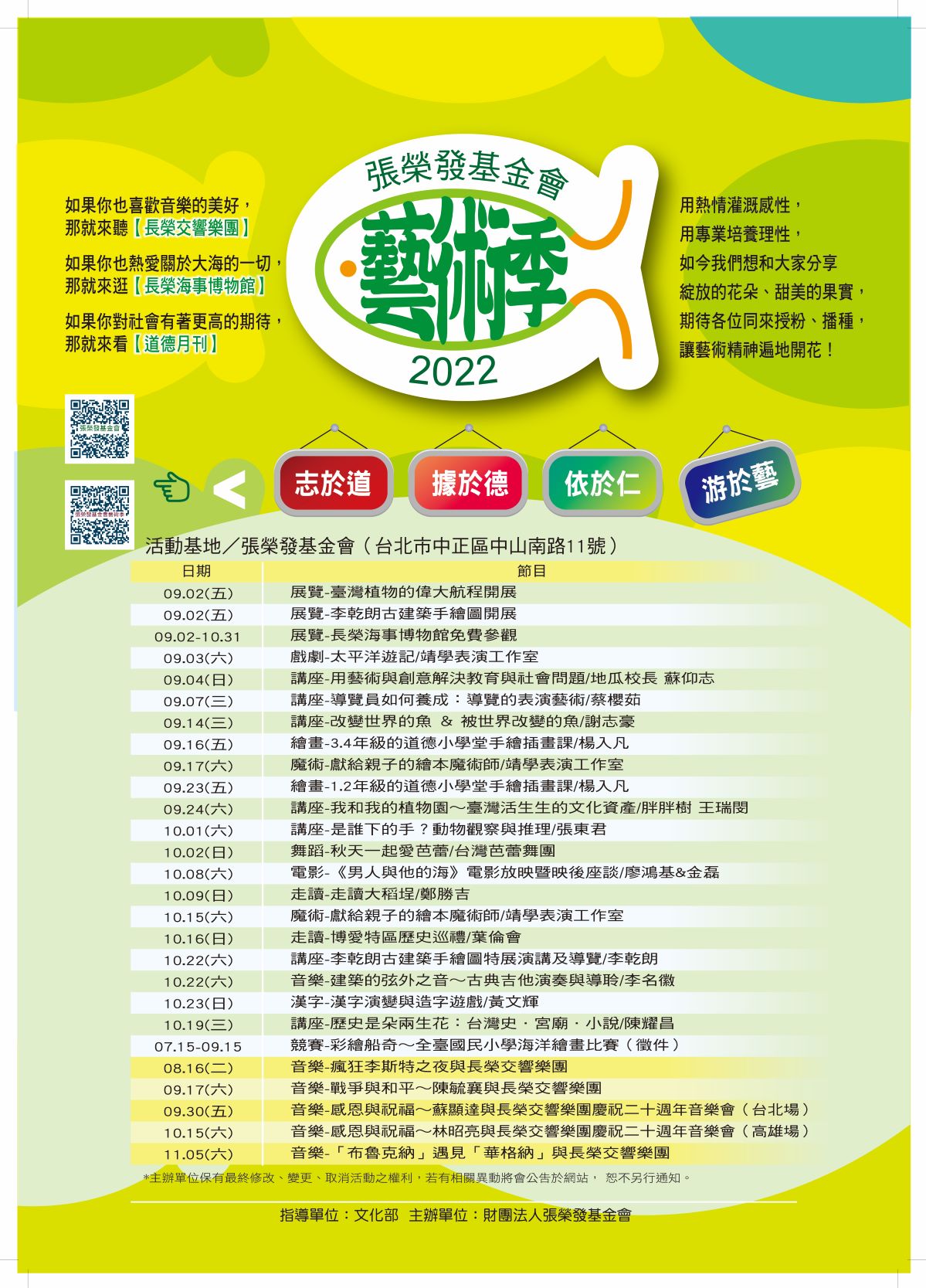 如果你也喜歡音樂的美好，
那就來聽【長榮交響樂團】

如果你也熱愛關於大海的一切，
那就來逛【長榮海事博物館】

如果你對社會有著更高的期待，
那就來看【道德月刊】

張榮發基金會
藝術季
2022

用熱情灌溉感性，
用專業培養理性，
如今我們想和大家分享
綻放的花朵、甜美的果實，
期待各位同來授粉、播種，
讓藝術精神遍地開花！

張榮發基金會

張榮發基金會藝術季

志於道
據於德
依於仁
游於藝

活動基地／張榮發基金會（台北市中正區中山南路11號）

| 日期 | 節目 |
|---|---|
| 09.02(五) | 展覽-臺灣植物的偉大航程開展 |
| 09.02(五) | 展覽-李乾朗古建築手繪圖開展 |
| 09.02-10.31 | 展覽-長榮海事博物館免費參觀 |
| 09.03(六) | 戲劇-太平洋遊記/靖學表演工作室 |
| 09.04(日) | 講座-用藝術與創意解決教育與社會問題/地瓜校長 蘇仰志 |
| 09.07(三) | 講座-導覽員如何養成：導覽的表演藝術/蔡櫻茹 |
| 09.14(三) | 講座-改變世界的魚 & 被世界改變的魚/謝志豪 |
| 09.16(五) | 繪畫-3.4年級的道德小學堂手繪插畫課/楊入凡 |
| 09.17(六) | 魔術-獻給親子的繪本魔術師/靖學表演工作室 |
| 09.23(五) | 繪畫-1.2年級的道德小學堂手繪插畫課/楊入凡 |
| 09.24(六) | 講座-我和我的植物園～臺灣活生生的文化資產/胖胖樹 王瑞閔 |
| 10.01(六) | 講座-是誰下的手？動物觀察與推理/張東君 |
| 10.02(日) | 舞蹈-秋天一起愛芭蕾/台灣芭蕾舞團 |
| 10.08(六) | 電影-《男人與他的海》電影放映暨映後座談/廖鴻基&金磊 |
| 10.09(日) | 走讀-走讀大稻埕/鄭勝吉 |
| 10.15(六) | 魔術-獻給親子的繪本魔術師/靖學表演工作室 |
| 10.16(日) | 走讀-博愛特區歷史巡禮/葉倫會 |
| 10.22(六) | 講座-李乾朗古建築手繪圖特展演講及導覽/李乾朗 |
| 10.22(六) | 音樂-建築的弦外之音～古典吉他演奏與導聆/李名徽 |
| 10.23(日) | 漢字-漢字演變與造字遊戲/黃文輝 |
| 10.19(三) | 講座-歷史是朵兩生花：台灣史．宮廟．小說/陳耀昌 |
| 07.15-09.15 | 競賽-彩繪船奇～全臺國民小學海洋繪畫比賽（徵件） |
| 08.16(二) | 音樂-瘋狂李斯特之夜與長榮交響樂團 |
| 09.17(六) | 音樂-戰爭與和平～陳毓襄與長榮交響樂團 |
| 09.30(五) | 音樂-感恩與祝福～蘇顯達與長榮交響樂團慶祝二十週年音樂會（台北場） |
| 10.15(六) | 音樂-感恩與祝福～林昭亮與長榮交響樂團慶祝二十週年音樂會（高雄場） |
| 11.05(六) | 音樂-「布魯克納」遇見「華格納」與長榮交響樂團 |

*主辦單位保有最終修改、變更、取消活動之權利，若有相關異動將會公告於網站， 恕不另行通知。

指導單位：文化部　主辦單位：財團法人張榮發基金會